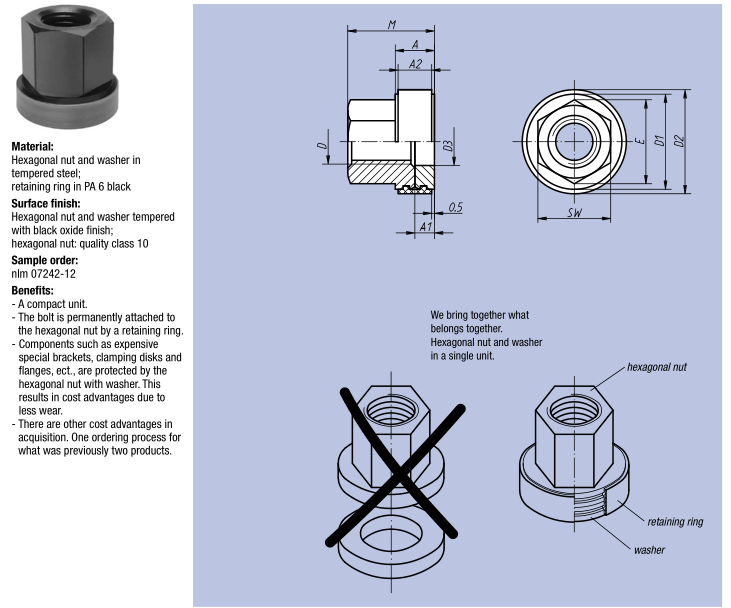 **Material:**
Hexagonal nut and washer in tempered steel;
retaining ring in PA 6 black

**Surface finish:**
Hexagonal nut and washer tempered with black oxide finish;
hexagonal nut: quality class 10

**Sample order:**
nlm 07242-12

**Benefits:**
- A compact unit.
- The bolt is permanently attached to the hexagonal nut by a retaining ring.
- Components such as expensive special brackets, clamping disks and flanges, ect., are protected by the hexagonal nut with washer. This results in cost advantages due to less wear.
- There are other cost advantages in acquisition. One ordering process for what was previously two products.

M
A
A2
D
D3
0.5
A1
E
D1
D2
SW

We bring together what belongs together.
Hexagonal nut and washer in a single unit.

hexagonal nut
retaining ring
washer